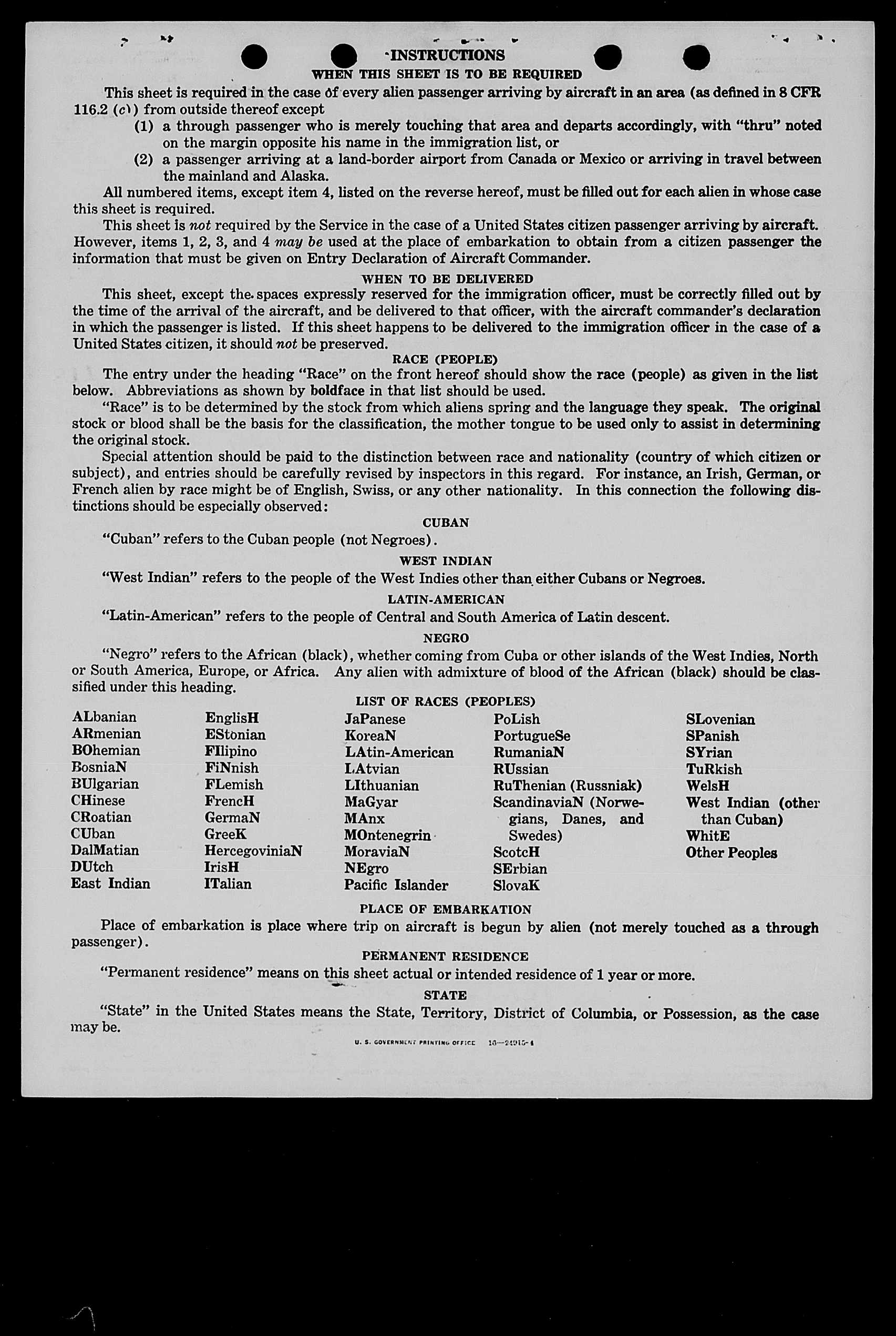 INSTRUCTIONS
WHEN THIS SHEET IS TO BE REQUIRED

This sheet is required in the case of every alien passenger arriving by aircraft in an area (as defined in 8 CFR 116.2 (c)) from outside thereof except
(1) a through passenger who is merely touching that area and departs accordingly, with "thru" noted on the margin opposite his name in the immigration list, or
(2) a passenger arriving at a land-border airport from Canada or Mexico or arriving in travel between the mainland and Alaska.

All numbered items, except item 4, listed on the reverse hereof, must be filled out for each alien in whose case this sheet is required.

This sheet is not required by the Service in the case of a United States citizen passenger arriving by aircraft. However, items 1, 2, 3, and 4 may be used at the place of embarkation to obtain from a citizen passenger the information that must be given on Entry Declaration of Aircraft Commander.

WHEN TO BE DELIVERED

This sheet, except the spaces expressly reserved for the immigration officer, must be correctly filled out by the time of the arrival of the aircraft, and be delivered to that officer, with the aircraft commander's declaration in which the passenger is listed. If this sheet happens to be delivered to the immigration officer in the case of a United States citizen, it should not be preserved.

RACE (PEOPLE)

The entry under the heading "Race" on the front hereof should show the race (people) as given in the list below. Abbreviations as shown by boldface in that list should be used.

"Race" is to be determined by the stock from which aliens spring and the language they speak. The original stock or blood shall be the basis for the classification, the mother tongue to be used only to assist in determining the original stock.

Special attention should be paid to the distinction between race and nationality (country of which citizen or subject), and entries should be carefully revised by inspectors in this regard. For instance, an Irish, German, or French alien by race might be of English, Swiss, or any other nationality. In this connection the following distinctions should be especially observed:

CUBAN

"Cuban" refers to the Cuban people (not Negroes).

WEST INDIAN

"West Indian" refers to the people of the West Indies other than either Cubans or Negroes.

LATIN-AMERICAN

"Latin-American" refers to the people of Central and South America of Latin descent.

NEGRO

"Negro" refers to the African (black), whether coming from Cuba or other islands of the West Indies, North or South America, Europe, or Africa. Any alien with admixture of blood of the African (black) should be classified under this heading.

LIST OF RACES (PEOPLES)

ALbanian
ARmenian
BOhemian
BosniaN
BUlgarian
CHinese
CRoatian
CUban
DalMatian
DUtch
East Indian

EnglisH
EStonian
FIlipino
FiNnish
FLemish
FrencH
GermaN
GreeK
HercegoviniaN
IrisH
ITalian

JaPanese
KoreaN
LAtin-American
LAtvian
LIthuanian
MaGyar
MAnx
MOntenegrin
MoraviaN
NEgro
Pacific Islander

PoLish
PortugueSe
RumaniaN
RUssian
RuThenian (Russniak)
ScandinaviaN (Norwegians, Danes, and Swedes)
ScotcH
SErbian
SlovaK

SLovenian
SPanish
SYrian
TuRkish
WelsH
West Indian (other than Cuban)
WhitE
Other Peoples

PLACE OF EMBARKATION

Place of embarkation is place where trip on aircraft is begun by alien (not merely touched as a through passenger).

PERMANENT RESIDENCE

"Permanent residence" means on this sheet actual or intended residence of 1 year or more.

STATE

"State" in the United States means the State, Territory, District of Columbia, or Possession, as the case may be.

U. S. GOVERNMENT PRINTING OFFICE 16—24915-1